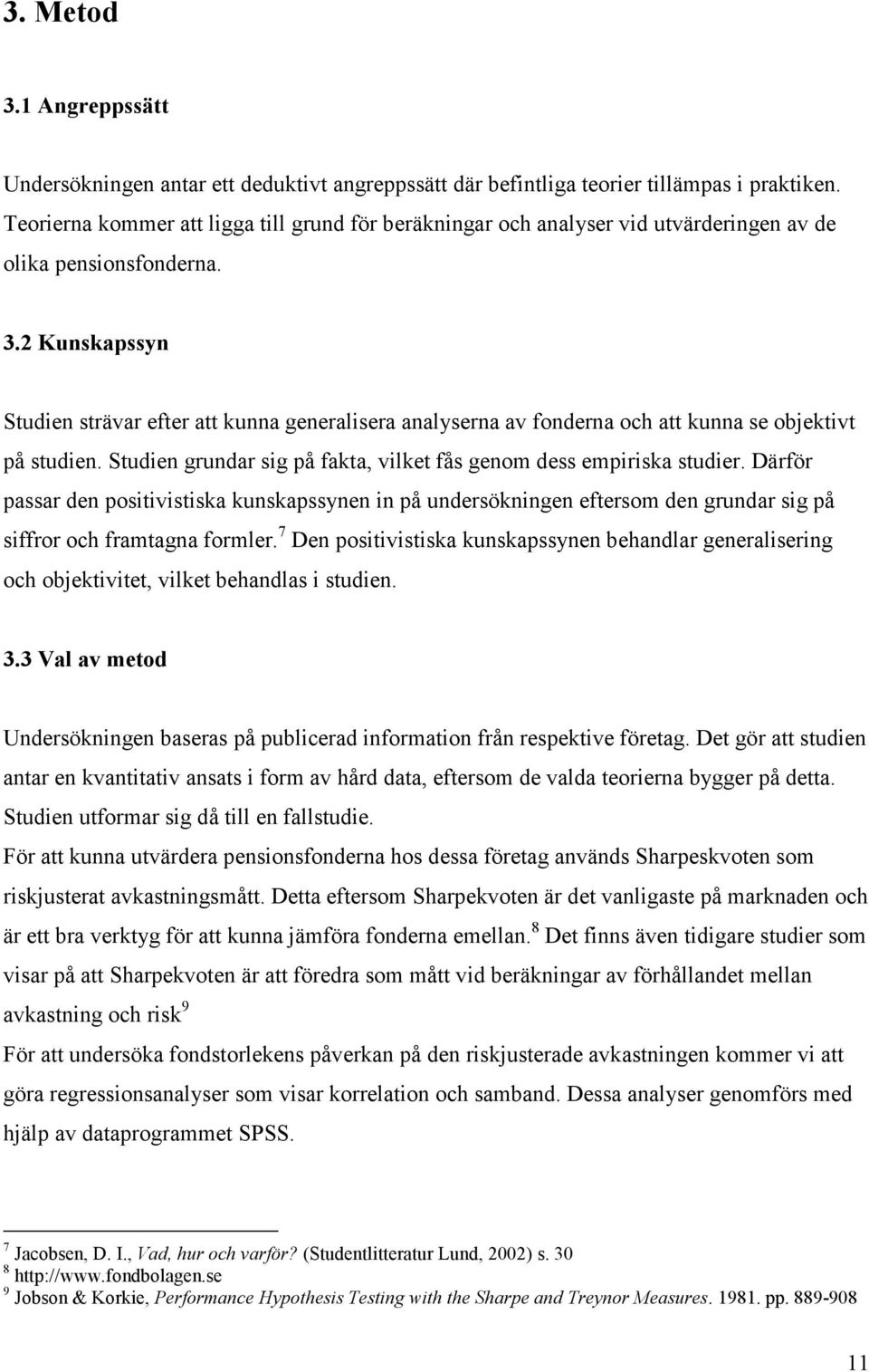 3. Metod

3.1 Angreppssätt

Undersökningen antar ett deduktivt angreppssätt där befintliga teorier tillämpas i praktiken. Teorierna kommer att ligga till grund för beräkningar och analyser vid utvärderingen av de olika pensionsfonderna.

3.2 Kunskapssyn

Studien strävar efter att kunna generalisera analyserna av fonderna och att kunna se objektivt på studien. Studien grundar sig på fakta, vilket fås genom dess empiriska studier. Därför passar den positivistiska kunskapssynen in på undersökningen eftersom den grundar sig på siffror och framtagna formler.$^7$ Den positivistiska kunskapssynen behandlar generalisering och objektivitet, vilket behandlas i studien.

3.3 Val av metod

Undersökningen baseras på publicerad information från respektive företag. Det gör att studien antar en kvantitativ ansats i form av hård data, eftersom de valda teorierna bygger på detta. Studien utformar sig då till en fallstudie.
För att kunna utvärdera pensionsfonderna hos dessa företag används Sharpeskvoten som riskjusterat avkastningsmått. Detta eftersom Sharpekvoten är det vanligaste på marknaden och är ett bra verktyg för att kunna jämföra fonderna emellan.$^8$ Det finns även tidigare studier som visar på att Sharpekvoten är att föredra som mått vid beräkningar av förhållandet mellan avkastning och risk$^9$
För att undersöka fondstorlekens påverkan på den riskjusterade avkastningen kommer vi att göra regressionsanalyser som visar korrelation och samband. Dessa analyser genomförs med hjälp av dataprogrammet SPSS.

$^7$ Jacobsen, D. I., Vad, hur och varför? (Studentlitteratur Lund, 2002) s. 30
$^8$ http://www.fondbolagen.se
$^9$ Jobson & Korkie, Performance Hypothesis Testing with the Sharpe and Treynor Measures. 1981. pp. 889-908

11